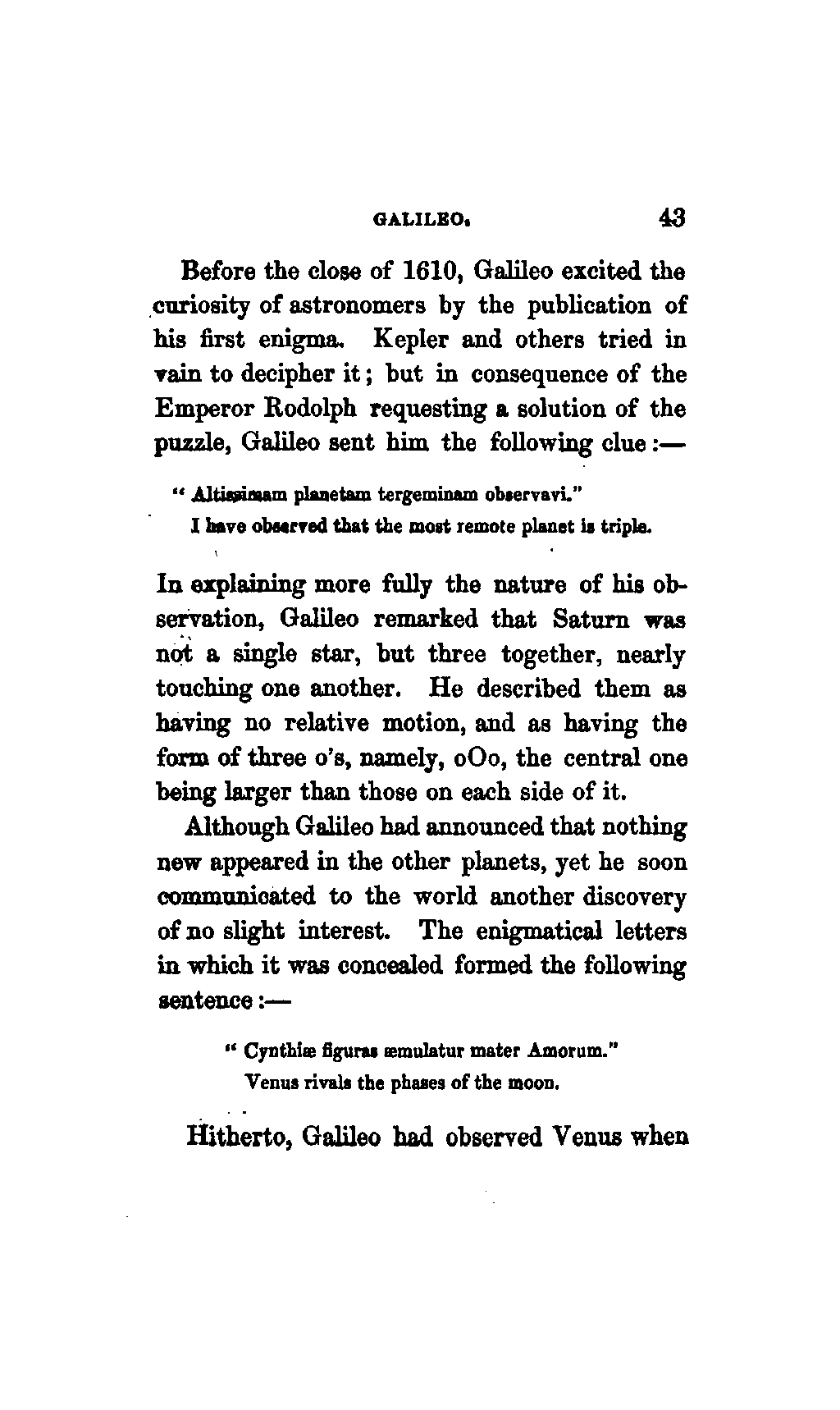 GALILEO. 43

Before the close of 1610, Galileo excited the curiosity of astronomers by the publication of his first enigma. Kepler and others tried in vain to decipher it; but in consequence of the Emperor Rodolph requesting a solution of the puzzle, Galileo sent him the following clue:—

"Altissimam planetam tergeminam observavi."
I have observed that the most remote planet is triple.

In explaining more fully the nature of his observation, Galileo remarked that Saturn was not a single star, but three together, nearly touching one another. He described them as having no relative motion, and as having the form of three o's, namely, oOo, the central one being larger than those on each side of it.

Although Galileo had announced that nothing new appeared in the other planets, yet he soon communicated to the world another discovery of no slight interest. The enigmatical letters in which it was concealed formed the following sentence:—

"Cynthiæ figuras æmulatur mater Amorum."
Venus rivals the phases of the moon.

Hitherto, Galileo had observed Venus when